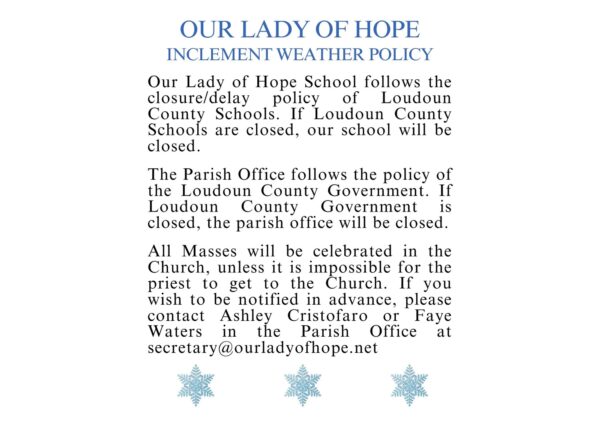 OUR LADY OF HOPE
INCLEMENT WEATHER POLICY

Our Lady of Hope School follows the closure/delay policy of Loudoun County Schools. If Loudoun County Schools are closed, our school will be closed.

The Parish Office follows the policy of the Loudoun County Government. If Loudoun County Government is closed, the parish office will be closed.

All Masses will be celebrated in the Church, unless it is impossible for the priest to get to the Church. If you wish to be notified in advance, please contact Ashley Cristofaro or Faye Waters in the Parish Office at secretary@ourladyofhope.net